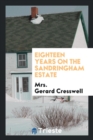 EIGHTEEN YEARS ON THE SANDRINGHAM ESTATE

Mrs. Gerard Cresswell

Trieste